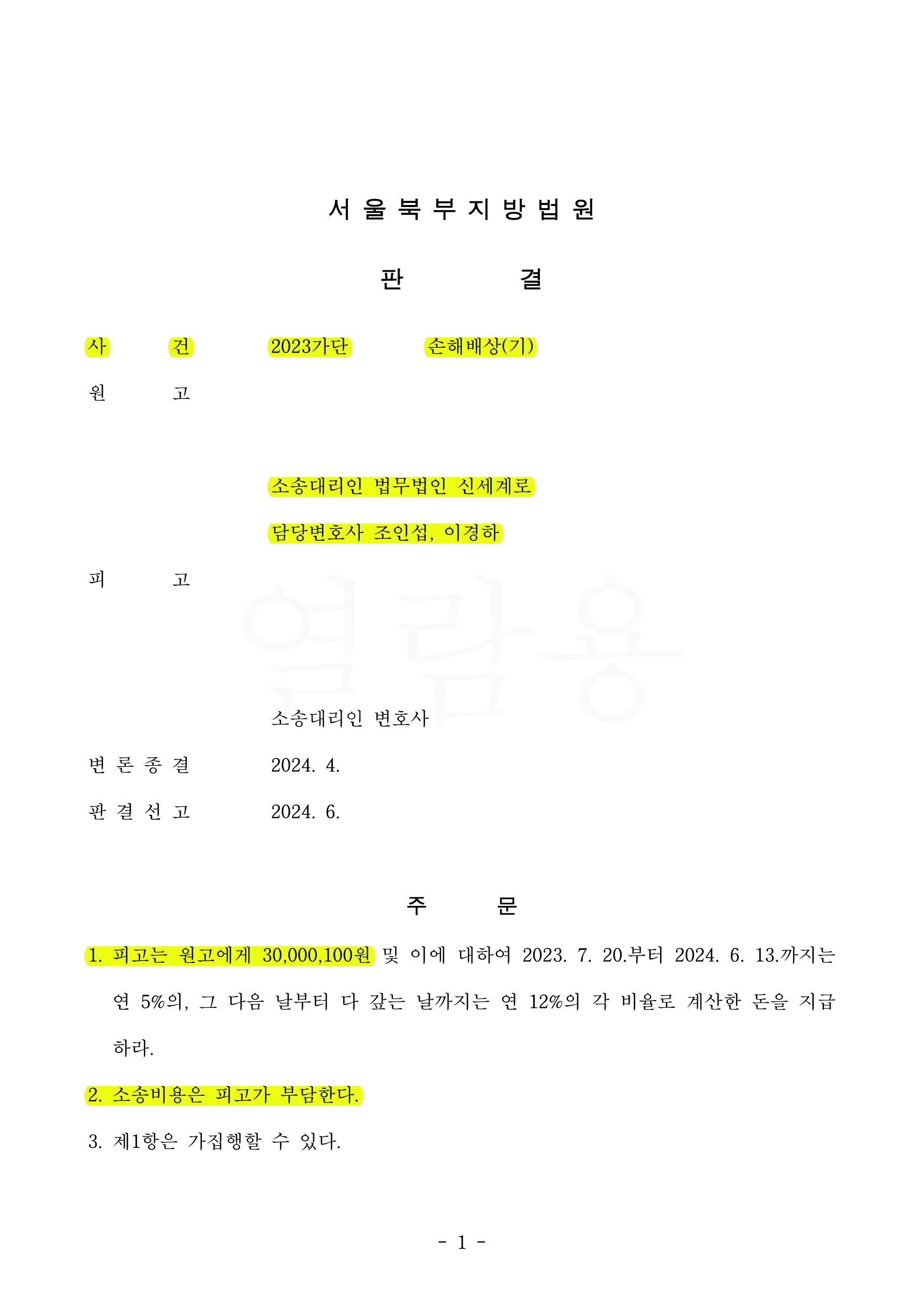 서 울 북 부 지 방 법 원

판　　결

사　　건　　2023가단　　손해배상(기)

원　　고

소송대리인 법무법인 신세계로

담당변호사 조인섭, 이경하

피　　고

열람용

소송대리인 변호사

변 론 종 결　　2024. 4.

판 결 선 고　　2024. 6.

주　　문

1. 피고는 원고에게 30,000,100원 및 이에 대하여 2023. 7. 20.부터 2024. 6. 13.까지는 연 5%의, 그 다음 날부터 다 갚는 날까지는 연 12%의 각 비율로 계산한 돈을 지급하라.

2. 소송비용은 피고가 부담한다.

3. 제1항은 가집행할 수 있다.

- 1 -